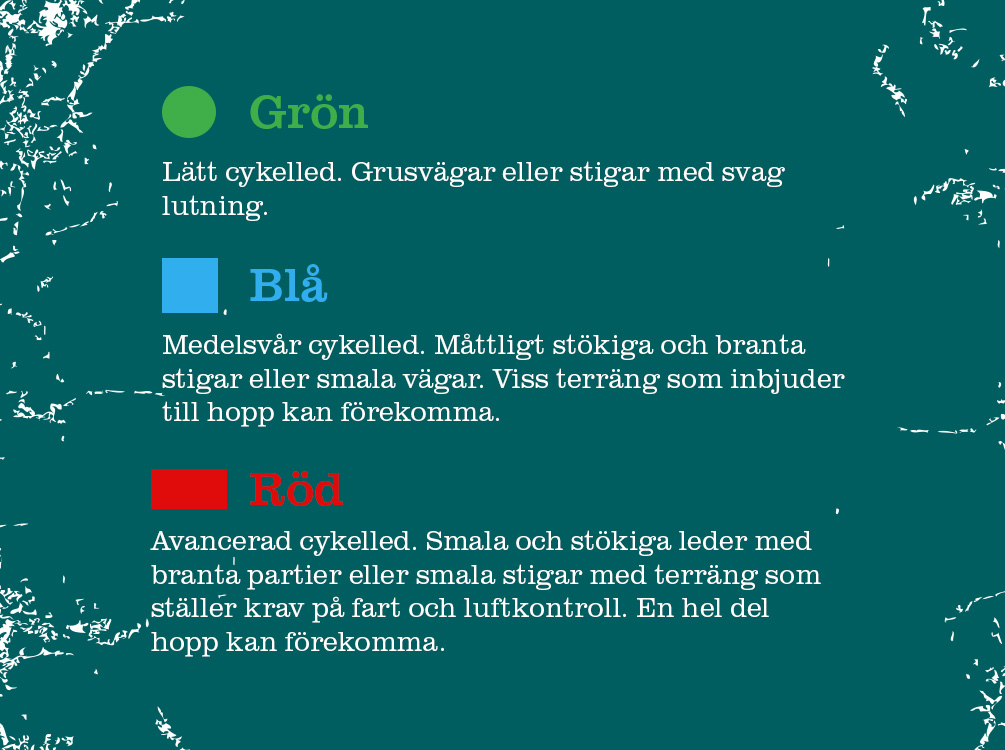 Grön

Lätt cykelled. Grusvägar eller stigar med svag lutning.

Blå

Medelsvår cykelled. Måttligt stökiga och branta stigar eller smala vägar. Viss terräng som inbjuder till hopp kan förekomma.

Röd

Avancerad cykelled. Smala och stökiga leder med branta partier eller smala stigar med terräng som ställer krav på fart och luftkontroll. En hel del hopp kan förekomma.